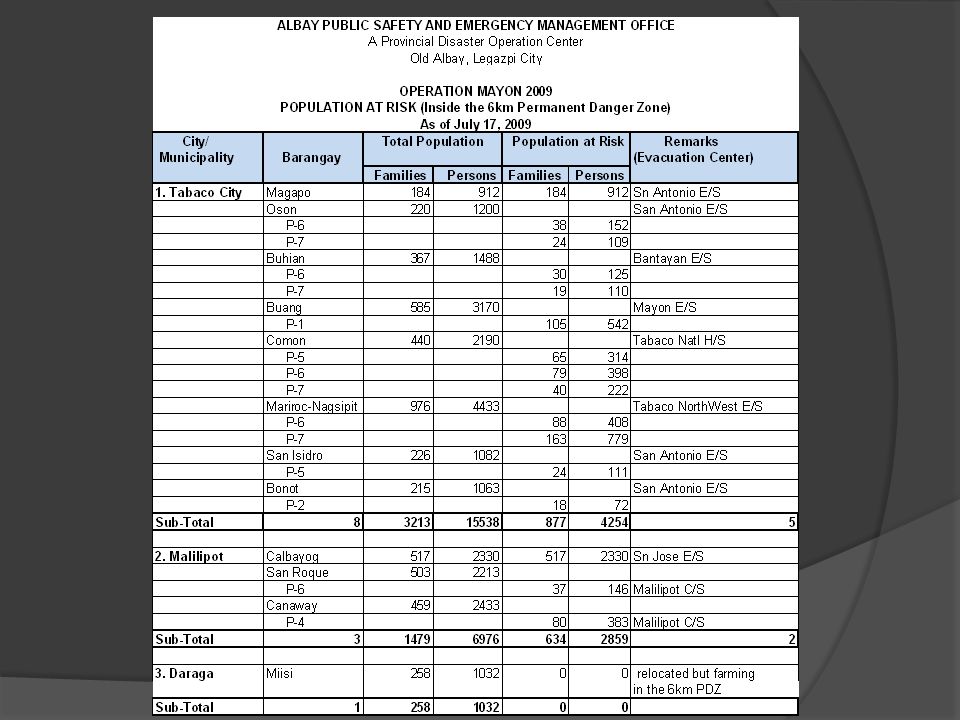 ALBAY PUBLIC SAFETY AND EMERGENCY MANAGEMENT OFFICE
A Provincial Disaster Operation Center
Old Albay, Legazpi City

OPERATION MAYON 2009
POPULATION AT RISK (Inside the 6km Permanent Danger Zone)
As of July 17, 2009

| City/ Municipality | Barangay | Total Population Families | Total Population Persons | Population at Risk Families | Population at Risk Persons | Remarks (Evacuation Center) |
|---|---|---|---|---|---|---|
| 1. Tabaco City | Magapo | 184 | 912 | 184 | 912 | Sn Antonio E/S |
| | Oson | 220 | 1200 | | | San Antonio E/S |
| | P-6 | | | 38 | 152 | |
| | P-7 | | | 24 | 109 | |
| | Buhian | 367 | 1488 | | | Bantayan E/S |
| | P-6 | | | 30 | 125 | |
| | P-7 | | | 19 | 110 | |
| | Buang | 585 | 3170 | | | Mayon E/S |
| | P-1 | | | 105 | 542 | |
| | Comon | 440 | 2190 | | | Tabaco Natl H/S |
| | P-5 | | | 65 | 314 | |
| | P-6 | | | 79 | 398 | |
| | P-7 | | | 40 | 222 | |
| | Mariroc-Nagsipit | 976 | 4433 | | | Tabaco NorthWest E/S |
| | P-6 | | | 88 | 408 | |
| | P-7 | | | 163 | 779 | |
| | San Isidro | 226 | 1082 | | | San Antonio E/S |
| | P-5 | | | 24 | 111 | |
| | Bonot | 215 | 1063 | | | San Antonio E/S |
| | P-2 | | | 18 | 72 | |
| Sub-Total | 8 | 3213 | 15538 | 877 | 4254 | 5 |
| | | | | | | |
| 2. Malilipot | Calbayog | 517 | 2330 | 517 | 2330 | Sn Jose E/S |
| | San Roque | 503 | 2213 | | | |
| | P-6 | | | 37 | 146 | Malilipot C/S |
| | Canaway | 459 | 2433 | | | |
| | P-4 | | | 80 | 383 | Malilipot C/S |
| Sub-Total | 3 | 1479 | 6976 | 634 | 2859 | 2 |
| | | | | | | |
| 3. Daraga | Miisi | 258 | 1032 | 0 | 0 | relocated but farming in the 6km PDZ |
| Sub-Total | 1 | 258 | 1032 | 0 | 0 | |